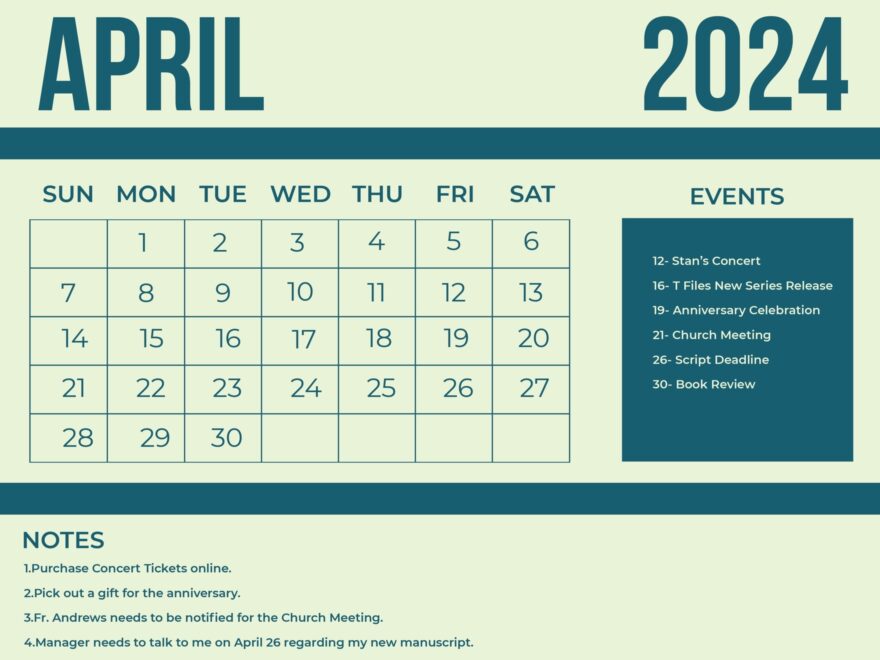 APRIL 2024

| SUN | MON | TUE | WED | THU | FRI | SAT |
|---|---|---|---|---|---|---|
| | 1 | 2 | 3 | 4 | 5 | 6 |
| 7 | 8 | 9 | 10 | 11 | 12 | 13 |
| 14 | 15 | 16 | 17 | 18 | 19 | 20 |
| 21 | 22 | 23 | 24 | 25 | 26 | 27 |
| 28 | 29 | 30 | | | | |

EVENTS

12- Stan's Concert
16- T Files New Series Release
19- Anniversary Celebration
21- Church Meeting
26- Script Deadline
30- Book Review

NOTES

1.Purchase Concert Tickets online.
2.Pick out a gift for the anniversary.
3.Fr. Andrews needs to be notified for the Church Meeting.
4.Manager needs to talk to me on April 26 regarding my new manuscript.